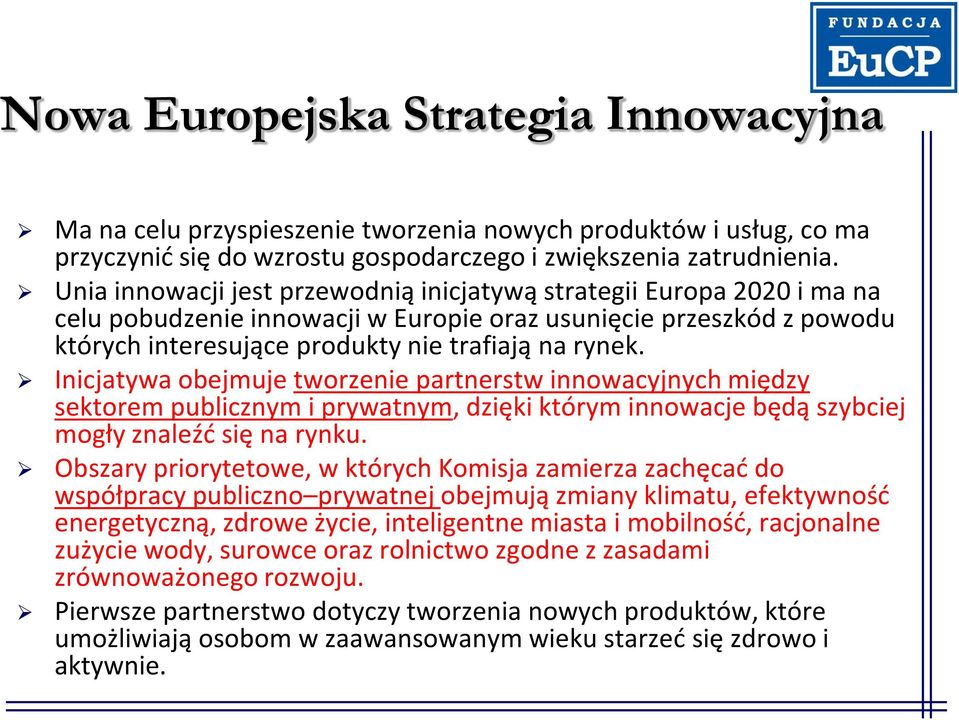 FUNDACJA
EuCP

Nowa Europejska Strategia Innowacyjna

➢ Ma na celu przyspieszenie tworzenia nowych produktów i usług, co ma przyczynić się do wzrostu gospodarczego i zwiększenia zatrudnienia.

➢ Unia innowacji jest przewodnią inicjatywą strategii Europa 2020 i ma na celu pobudzenie innowacji w Europie oraz usunięcie przeszkód z powodu których interesujące produkty nie trafiają na rynek.

➢ Inicjatywa obejmuje tworzenie partnerstw innowacyjnych między sektorem publicznym i prywatnym, dzięki którym innowacje będą szybciej mogły znaleźć się na rynku.

➢ Obszary priorytetowe, w których Komisja zamierza zachęcać do współpracy publiczno–prywatnej obejmują zmiany klimatu, efektywność energetyczną, zdrowe życie, inteligentne miasta i mobilność, racjonalne zużycie wody, surowce oraz rolnictwo zgodne z zasadami zrównoważonego rozwoju.

➢ Pierwsze partnerstwo dotyczy tworzenia nowych produktów, które umożliwiają osobom w zaawansowanym wieku starzeć się zdrowo i aktywnie.